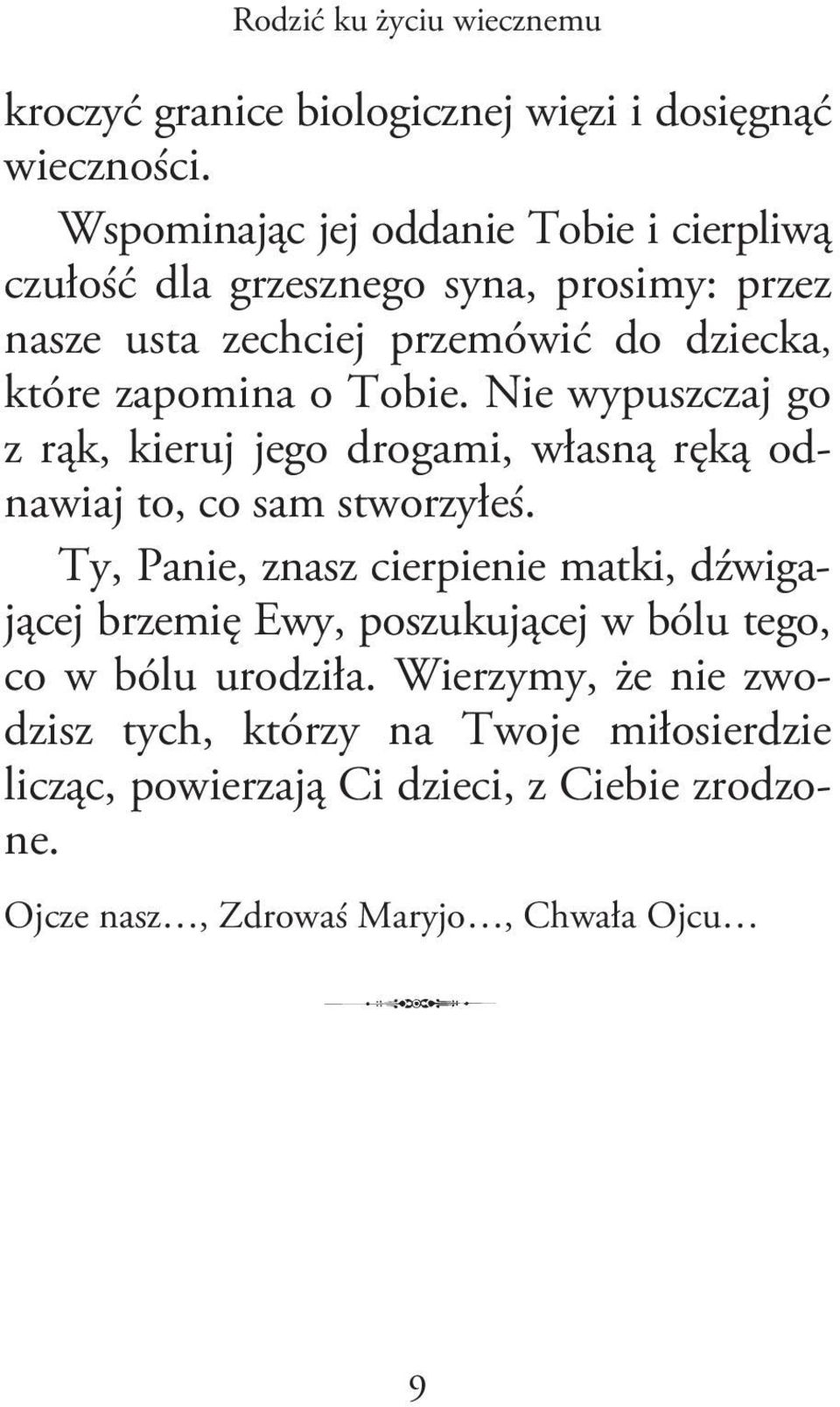 Rodzić ku życiu wiecznemu

kroczyć granice biologicznej więzi i dosięgnąć wieczności.

Wspominając jej oddanie Tobie i cierpliwą czułość dla grzesznego syna, prosimy: przez nasze usta zechciej przemówić do dziecka, które zapomina o Tobie. Nie wypuszczaj go z rąk, kieruj jego drogami, własną ręką odnawiaj to, co sam stworzyłeś.

Ty, Panie, znasz cierpienie matki, dźwigającej brzemię Ewy, poszukującej w bólu tego, co w bólu urodziła. Wierzymy, że nie zwodzisz tych, którzy na Twoje miłosierdzie licząc, powierzają Ci dzieci, z Ciebie zrodzone.

Ojcze nasz…, Zdrowaś Maryjo…, Chwała Ojcu…

9